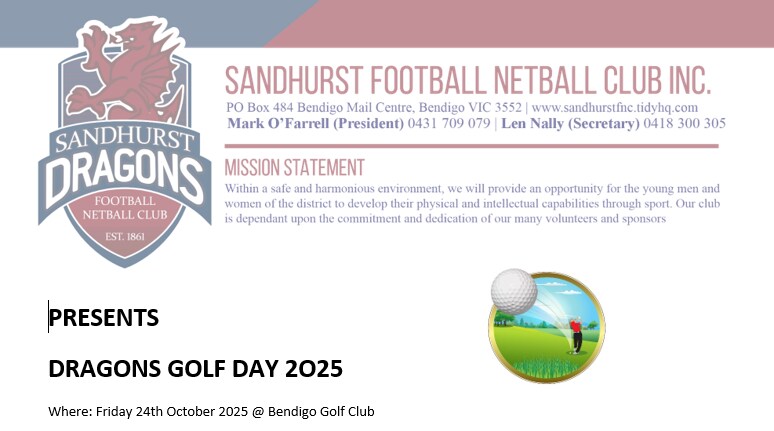 SANDHURST DRAGONS FOOTBALL NETBALL CLUB EST. 1861

SANDHURST FOOTBALL NETBALL CLUB INC.

PO Box 484 Bendigo Mail Centre, Bendigo VIC 3552 | www.sandhurstfnc.tidyhq.com

Mark O'Farrell (President) 0431 709 079 | Len Nally (Secretary) 0418 300 305

MISSION STATEMENT

Within a safe and harmonious environment, we will provide an opportunity for the young men and women of the district to develop their physical and intellectual capabilities through sport. Our club is dependant upon the commitment and dedication of our many volunteers and sponsors

PRESENTS

DRAGONS GOLF DAY 2O25

Where: Friday 24th October 2025 @ Bendigo Golf Club